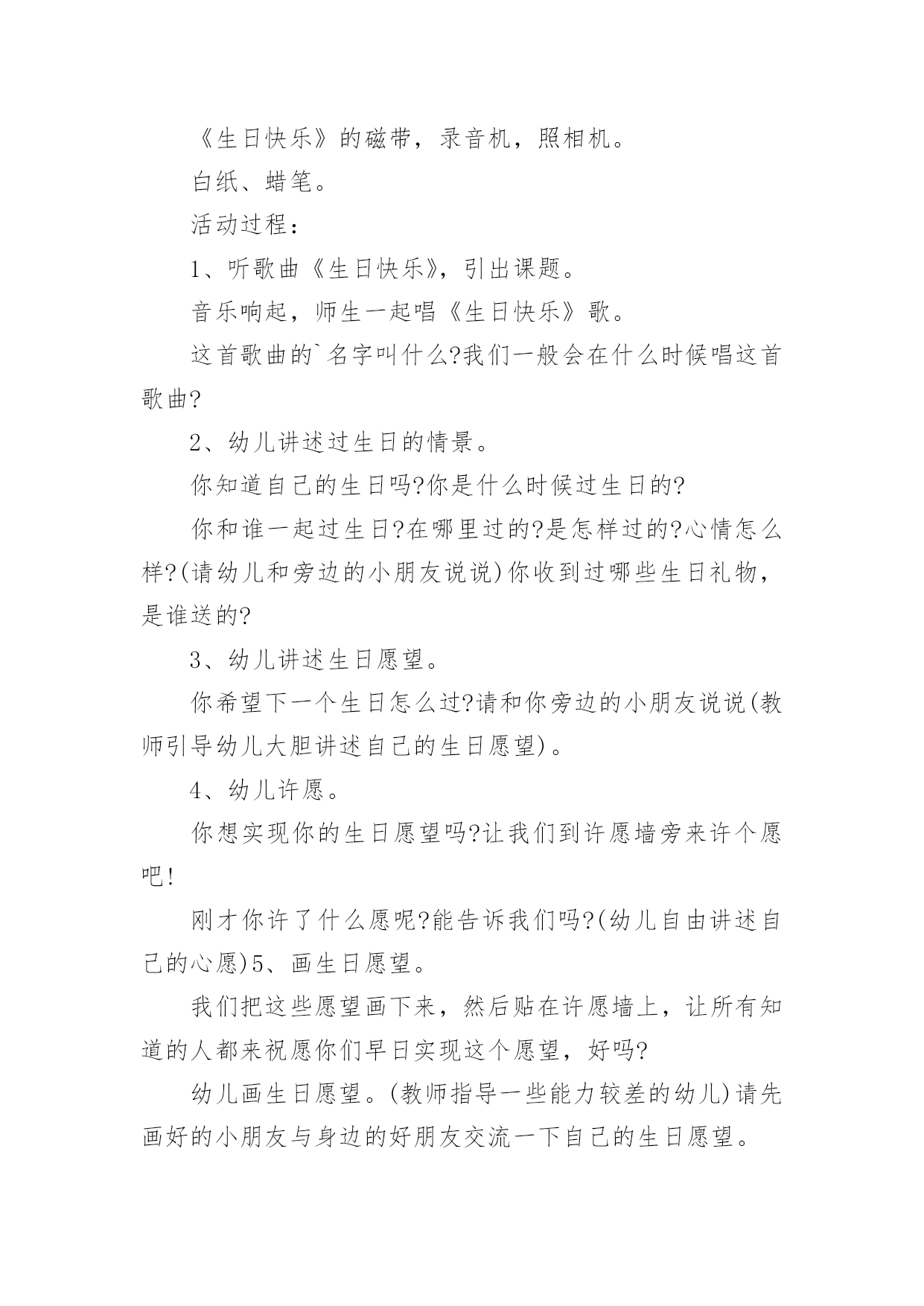 《生日快乐》的磁带，录音机，照相机。

白纸、蜡笔。

活动过程：

1、听歌曲《生日快乐》，引出课题。

音乐响起，师生一起唱《生日快乐》歌。

这首歌曲的`名字叫什么?我们一般会在什么时候唱这首歌曲?

2、幼儿讲述过生日的情景。

你知道自己的生日吗?你是什么时候过生日的?

你和谁一起过生日?在哪里过的?是怎样过的?心情怎么样?(请幼儿和旁边的小朋友说说)你收到过哪些生日礼物，是谁送的?

3、幼儿讲述生日愿望。

你希望下一个生日怎么过?请和你旁边的小朋友说说(教师引导幼儿大胆讲述自己的生日愿望)。

4、幼儿许愿。

你想实现你的生日愿望吗?让我们到许愿墙旁来许个愿吧!

刚才你许了什么愿呢?能告诉我们吗?(幼儿自由讲述自己的心愿)5、画生日愿望。

我们把这些愿望画下来，然后贴在许愿墙上，让所有知道的人都来祝愿你们早日实现这个愿望，好吗?

幼儿画生日愿望。(教师指导一些能力较差的幼儿)请先画好的小朋友与身边的好朋友交流一下自己的生日愿望。